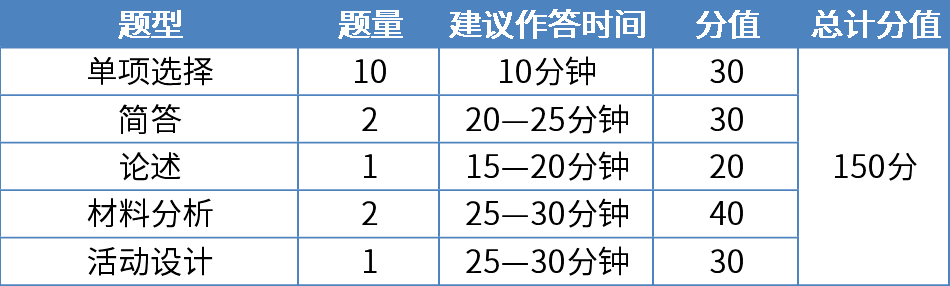 | 题型 | 题量 | 建议作答时间 | 分值 | 总计分值 |
|---|---|---|---|---|
| 单项选择 | 10 | 10分钟 | 30 | 150分 |
| 简答 | 2 | 20—25分钟 | 30 | |
| 论述 | 1 | 15—20分钟 | 20 | |
| 材料分析 | 2 | 25—30分钟 | 40 | |
| 活动设计 | 1 | 25—30分钟 | 30 | |